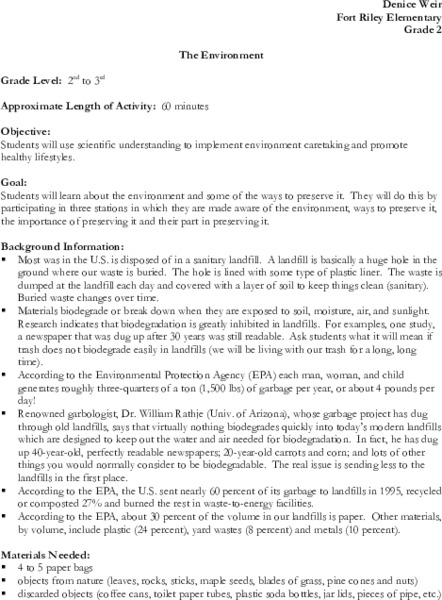 Denice Weir
Fort Riley Elementary
Grade 2

The Environment

Grade Level: $2^{nd}$ to $3^{rd}$

Approximate Length of Activity: 60 minutes

Objective:
Students will use scientific understanding to implement environment caretaking and promote healthy lifestyles.

Goal:
Students will learn about the environment and some of the ways to preserve it. They will do this by participating in three stations in which they are made aware of the environment, ways to preserve it, the importance of preserving it and their part in preserving it.

Background Information:
▪ Most was in the U.S. is disposed of in a sanitary landfill. A landfill is basically a huge hole in the ground where our waste is buried. The hole is lined with some type of plastic liner. The waste is dumped at the landfill each day and covered with a layer of soil to keep things clean (sanitary). Buried waste changes over time.
▪ Materials biodegrade or break down when they are exposed to soil, moisture, air, and sunlight. Research indicates that biodegradation is greatly inhibited in landfills. For examples, one study, a newspaper that was dug up after 30 years was still readable. Ask students what it will mean if trash does not biodegrade easily in landfills (we will be living with our trash for a long, long time).
▪ According to the Environmental Protection Agency (EPA) each man, woman, and child generates roughly three-quarters of a ton (1,500 lbs) of garbage per year, or about 4 pounds per day!
▪ Renowned garbologist, Dr. William Rathje (Univ. of Arizona), whose garbage project has dug through old landfills, says that virtually nothing biodegrades quickly into today's modern landfills which are designed to keep out the water and air needed for biodegradation. In fact, he has dug up 40-year-old, perfectly readable newspapers; 20-year-old carrots and corn; and lots of other things you would normally consider to be biodegradable. The real issue is sending less to the landfills in the first place.
▪ According to the EPA, the U.S. sent nearly 60 percent of its garbage to landfills in 1995, recycled or composted 27% and burned the rest in waste-to-energy facilities.
▪ According to the EPA, about 30 percent of the volume in our landfills is paper. Other materials, by volume, include plastic (24 percent), yard wastes (8 percent) and metals (10 percent).

Materials Needed:
▪ 4 to 5 paper bags
▪ objects from nature (leaves, rocks, sticks, maple seeds, blades of grass, pine cones and nuts)
▪ discarded objects (coffee cans, toilet paper tubes, plastic soda bottles, jar lids, pieces of pipe, etc.)